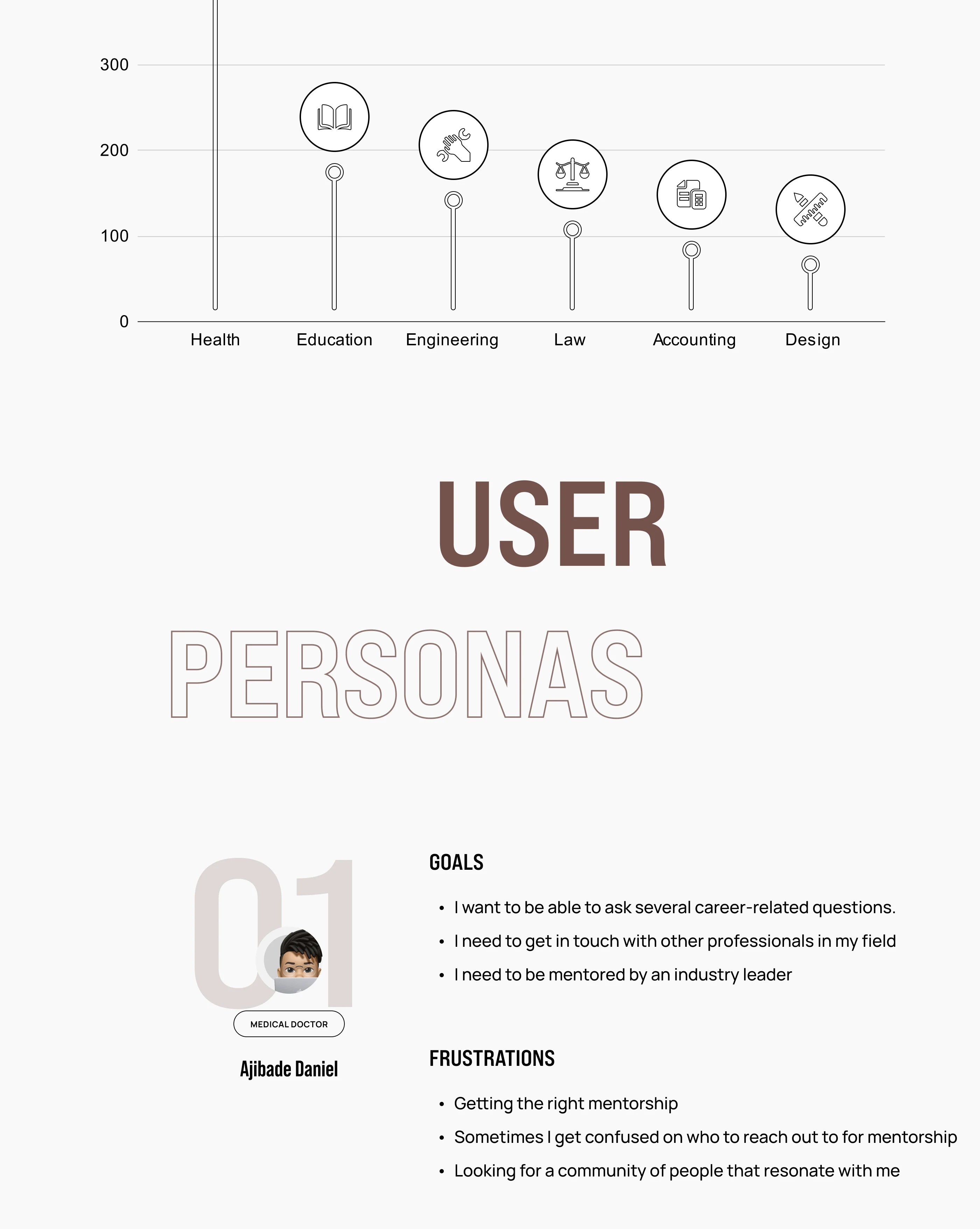 300
200
100
0
Health Education Engineering Law Accounting Design

USER

PERSONAS

01

MEDICAL DOCTOR

Ajibade Daniel

GOALS

• I want to be able to ask several career-related questions.
• I need to get in touch with other professionals in my field
• I need to be mentored by an industry leader

FRUSTRATIONS

• Getting the right mentorship
• Sometimes I get confused on who to reach out to for mentorship
• Looking for a community of people that resonate with me